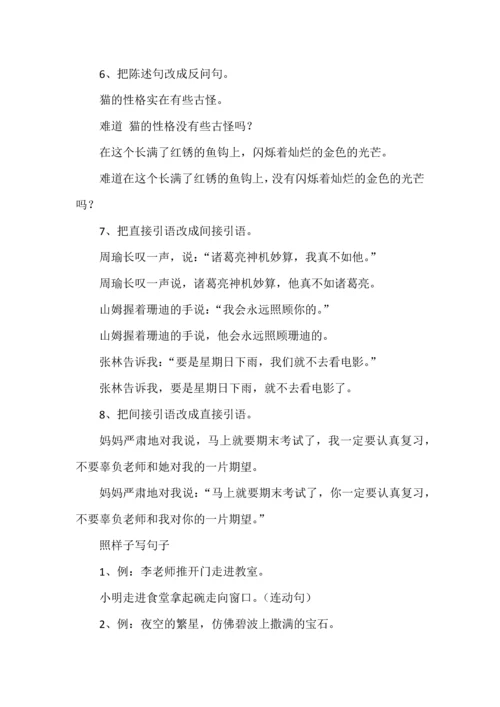 6、把陈述句改成反问句。

猫的性格实在有些古怪。

难道 猫的性格没有些古怪吗？

在这个长满了红锈的鱼钩上，闪烁着灿烂的金色的光芒。

难道在这个长满了红锈的鱼钩上，没有闪烁着灿烂的金色的光芒吗？

7、把直接引语改成间接引语。

周瑜长叹一声，说：“诸葛亮神机妙算，我真不如他。”

周瑜长叹一声说，诸葛亮神机妙算，他真不如诸葛亮。

山姆握着珊迪的手说：“我会永远照顾你的。”

山姆握着珊迪的手说，他会永远照顾珊迪的。

张林告诉我：“要是星期日下雨，我们就不去看电影。”

张林告诉我，要是星期日下雨，就不去看电影了。

8、把间接引语改成直接引语。

妈妈严肃地对我说，马上就要期末考试了，我一定要认真复习，不要辜负老师和她对我的一片期望。

妈妈严肃地对我说：“马上就要期末考试了，你一定要认真复习，不要辜负老师和我对你的一片期望。”

照样子写句子

1、例：李老师推开门走进教室。

小明走进食堂拿起碗走向窗口。（连动句）

2、例：夜空的繁星，仿佛碧波上撒满的宝石。